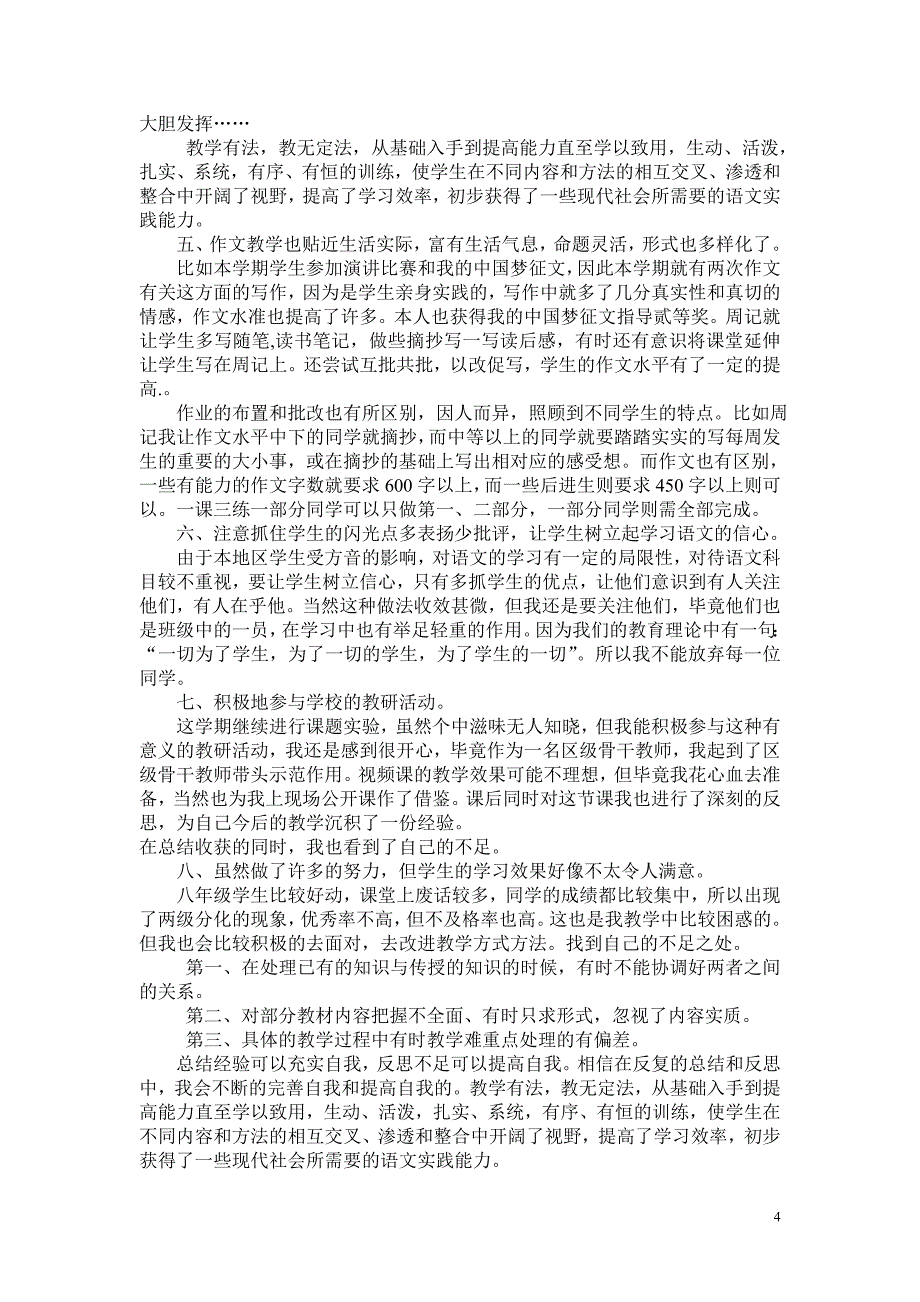 大胆发挥……

教学有法，教无定法，从基础入手到提高能力直至学以致用，生动、活泼，扎实、系统，有序、有恒的训练，使学生在不同内容和方法的相互交叉、渗透和整合中开阔了视野，提高了学习效率，初步获得了一些现代社会所需要的语文实践能力。

五、作文教学也贴近生活实际，富有生活气息，命题灵活，形式也多样化了。

比如本学期学生参加演讲比赛和我的中国梦征文，因此本学期就有两次作文有关这方面的写作，因为是学生亲身实践的，写作中就多了几分真实性和真切的情感，作文水准也提高了许多。本人也获得我的中国梦征文指导贰等奖。周记就让学生多写随笔,读书笔记，做些摘抄写一写读后感，有时还有意识将课堂延伸让学生写在周记上。还尝试互批共批，以改促写，学生的作文水平有了一定的提高.。

作业的布置和批改也有所区别，因人而异，照顾到不同学生的特点。比如周记我让作文水平中下的同学就摘抄，而中等以上的同学就要踏踏实实的写每周发生的重要的大小事，或在摘抄的基础上写出相对应的感受想。而作文也有区别，一些有能力的作文字数就要求 600 字以上，而一些后进生则要求 450 字以上则可以。一课三练一部分同学可以只做第一、二部分，一部分同学则需全部完成。

六、注意抓住学生的闪光点多表扬少批评，让学生树立起学习语文的信心。

由于本地区学生受方音的影响，对语文的学习有一定的局限性，对待语文科目较不重视，要让学生树立信心，只有多抓学生的优点，让他们意识到有人关注他们，有人在乎他。当然这种做法收效甚微，但我还是要关注他们，毕竟他们也是班级中的一员，在学习中也有举足轻重的作用。因为我们的教育理论中有一句:“一切为了学生，为了一切的学生，为了学生的一切”。所以我不能放弃每一位同学。

七、积极地参与学校的教研活动。

这学期继续进行课题实验，虽然个中滋味无人知晓，但我能积极参与这种有意义的教研活动，我还是感到很开心，毕竟作为一名区级骨干教师，我起到了区级骨干教师带头示范作用。视频课的教学效果可能不理想，但毕竟我花心血去准备，当然也为我上现场公开课作了借鉴。课后同时对这节课我也进行了深刻的反思，为自己今后的教学沉积了一份经验。

在总结收获的同时，我也看到了自己的不足。

八、虽然做了许多的努力，但学生的学习效果好像不太令人满意。

八年级学生比较好动，课堂上废话较多，同学的成绩都比较集中，所以出现了两级分化的现象，优秀率不高，但不及格率也高。这也是我教学中比较困惑的。但我也会比较积极的去面对，去改进教学方式方法。找到自己的不足之处。

第一、在处理已有的知识与传授的知识的时候，有时不能协调好两者之间的关系。

第二、对部分教材内容把握不全面、有时只求形式，忽视了内容实质。

第三、具体的教学过程中有时教学难重点处理的有偏差。

总结经验可以充实自我，反思不足可以提高自我。相信在反复的总结和反思中，我会不断的完善自我和提高自我的。教学有法，教无定法，从基础入手到提高能力直至学以致用，生动、活泼，扎实、系统，有序、有恒的训练，使学生在不同内容和方法的相互交叉、渗透和整合中开阔了视野，提高了学习效率，初步获得了一些现代社会所需要的语文实践能力。

4